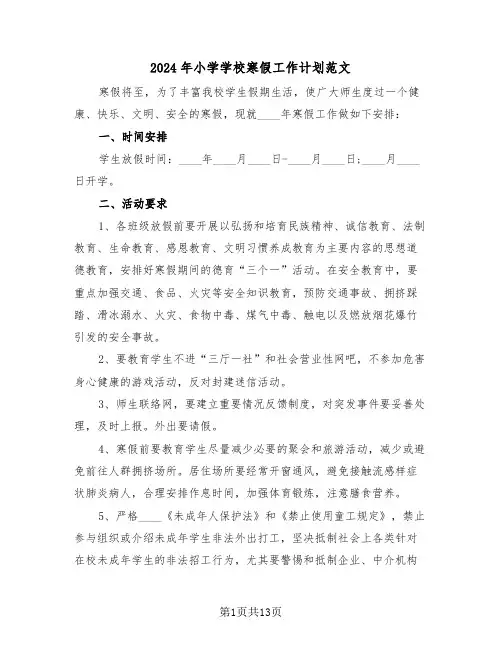 2024年小学学校寒假工作计划范文

寒假将至，为了丰富我校学生假期生活，使广大师生度过一个健康、快乐、文明、安全的寒假，现就____年寒假工作做如下安排：

一、时间安排

学生放假时间：____年____月____日-____月____日；____月____日开学。

二、活动要求

1、各班级放假前要开展以弘扬和培育民族精神、诚信教育、法制教育、生命教育、感恩教育、文明习惯养成教育为主要内容的思想道德教育，安排好寒假期间的德育“三个一”活动。在安全教育中，要重点加强交通、食品、火灾等安全知识教育，预防交通事故、拥挤踩踏、滑冰溺水、火灾、食物中毒、煤气中毒、触电以及燃放烟花爆竹引发的安全事故。

2、要教育学生不进“三厅一社”和社会营业性网吧，不参加危害身心健康的游戏活动，反对封建迷信活动。

3、师生联络网，要建立重要情况反馈制度，对突发事件要妥善处理，及时上报。外出要请假。

4、寒假前要教育学生尽量减少必要的聚会和旅游活动，减少或避免前往人群拥挤场所。居住场所要经常开窗通风，避免接触流感样症状肺炎病人，合理安排作息时间，加强体育锻炼，注意膳食营养。

5、严格____《未成年人保护法》和《禁止使用童工规定》，禁止参与组织或介绍未成年学生非法外出打工，坚决抵制社会上各类针对在校未成年学生的非法招工行为，尤其要警惕和抵制企业、中介机构

第1页共13页